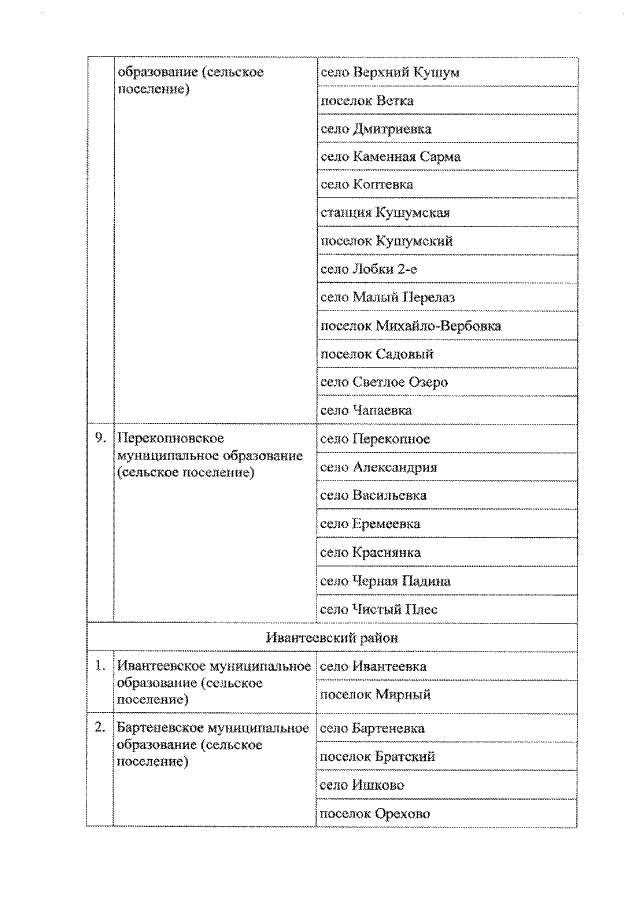 |  | образование (сельское поселение) | село Верхний Кушум |
|---|---|---|
|  |  | поселок Ветка |
|  |  | село Дмитриевка |
|  |  | село Каменная Сарма |
|  |  | село Коптевка |
|  |  | станция Кушумская |
|  |  | поселок Кушумский |
|  |  | село Лобки 2-е |
|  |  | село Малый Перелаз |
|  |  | поселок Михайло-Вербовка |
|  |  | поселок Садовый |
|  |  | село Светлое Озеро |
|  |  | село Чапаевка |
| 9. | Перекопновское муниципальное образование (сельское поселение) | село Перекопное |
|  |  | село Александрия |
|  |  | село Васильевка |
|  |  | село Еремеевка |
|  |  | село Краснянка |
|  |  | село Черная Падина |
|  |  | село Чистый Плес |
| Ивантеевский район |  |  |
| 1. | Ивантеевское муниципальное образование (сельское поселение) | село Ивантеевка |
|  |  | поселок Мирный |
| 2. | Бартеневское муниципальное образование (сельское поселение) | село Бартеневка |
|  |  | поселок Братский |
|  |  | село Ишково |
|  |  | поселок Орехово |